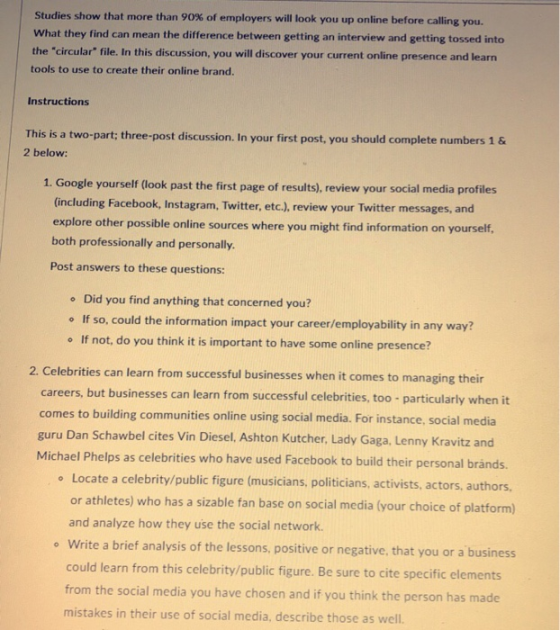 Studies show that more than 90% of employers will look you up online before calling you. What they find can mean the difference between getting an interview and getting tossed into the "circular" file. In this discussion, you will discover your current online presence and learn tools to use to create their online brand.

Instructions

This is a two-part; three-post discussion. In your first post, you should complete numbers 1 & 2 below:

1. Google yourself (look past the first page of results), review your social media profiles (including Facebook, Instagram, Twitter, etc.), review your Twitter messages, and explore other possible online sources where you might find information on yourself, both professionally and personally.

Post answers to these questions:

• Did you find anything that concerned you?
• If so, could the information impact your career/employability in any way?
• If not, do you think it is important to have some online presence?

2. Celebrities can learn from successful businesses when it comes to managing their careers, but businesses can learn from successful celebrities, too - particularly when it comes to building communities online using social media. For instance, social media guru Dan Schawbel cites Vin Diesel, Ashton Kutcher, Lady Gaga, Lenny Kravitz and Michael Phelps as celebrities who have used Facebook to build their personal brands.

• Locate a celebrity/public figure (musicians, politicians, activists, actors, authors, or athletes) who has a sizable fan base on social media (your choice of platform) and analyze how they use the social network.
• Write a brief analysis of the lessons, positive or negative, that you or a business could learn from this celebrity/public figure. Be sure to cite specific elements from the social media you have chosen and if you think the person has made mistakes in their use of social media, describe those as well.